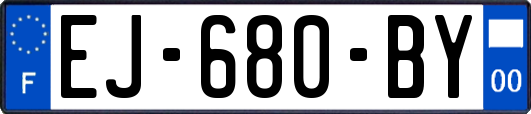 F

EJ-680-BY

00